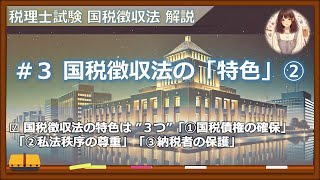 税理士試験 国税徴収法 解説

＃３ 国税徴収法の「特色」②

☑ 国税徴収法の特色は“３つ”「①国税債権の確保」「②私法秩序の尊重」「③納税者の保護」